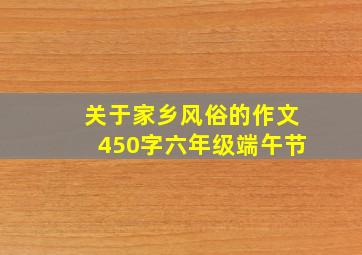 关于家乡风俗的作文
450字六年级端午节